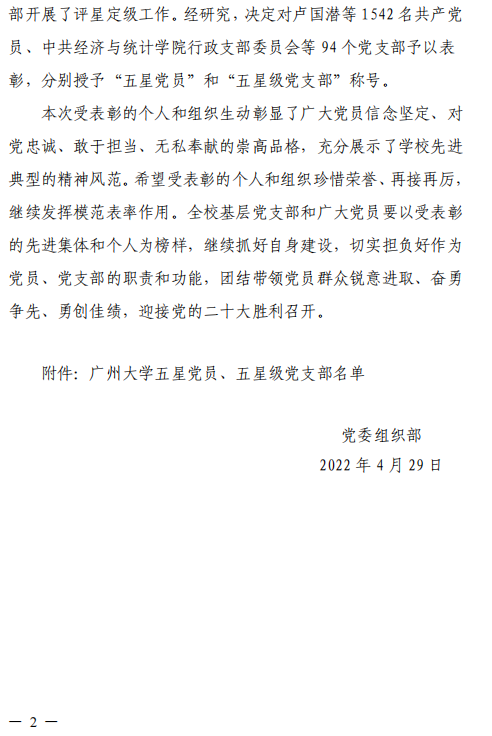 部开展了评星定级工作。经研究，决定对卢国潜等 1542 名共产党员、中共经济与统计学院行政支部委员会等 94 个党支部予以表彰，分别授予“五星党员”和“五星级党支部”称号。

本次受表彰的个人和组织生动彰显了广大党员信念坚定、对党忠诚、敢于担当、无私奉献的崇高品格，充分展示了学校先进典型的精神风范。希望受表彰的个人和组织珍惜荣誉、再接再厉，继续发挥模范表率作用。全校基层党支部和广大党员要以受表彰的先进集体和个人为榜样，继续抓好自身建设，切实担负好作为党员、党支部的职责和功能，团结带领党员群众锐意进取、奋勇争先、勇创佳绩，迎接党的二十大胜利召开。

附件：广州大学五星党员、五星级党支部名单

党委组织部

2022 年 4 月 29 日

— 2 —